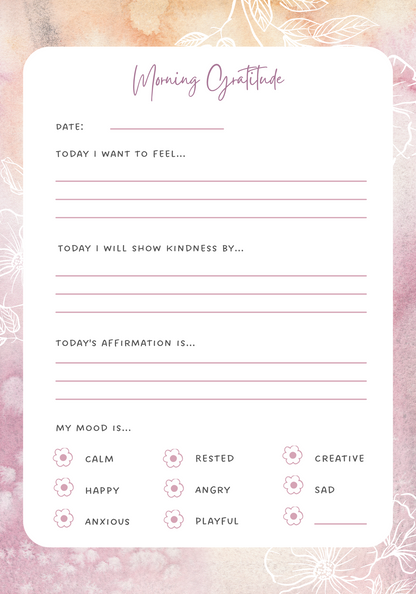 Morning Gratitude

DATE:

TODAY I WANT TO FEEL...

TODAY I WILL SHOW KINDNESS BY...

TODAY'S AFFIRMATION IS...

MY MOOD IS...

CALM
HAPPY
ANXIOUS

RESTED
ANGRY
PLAYFUL

CREATIVE
SAD